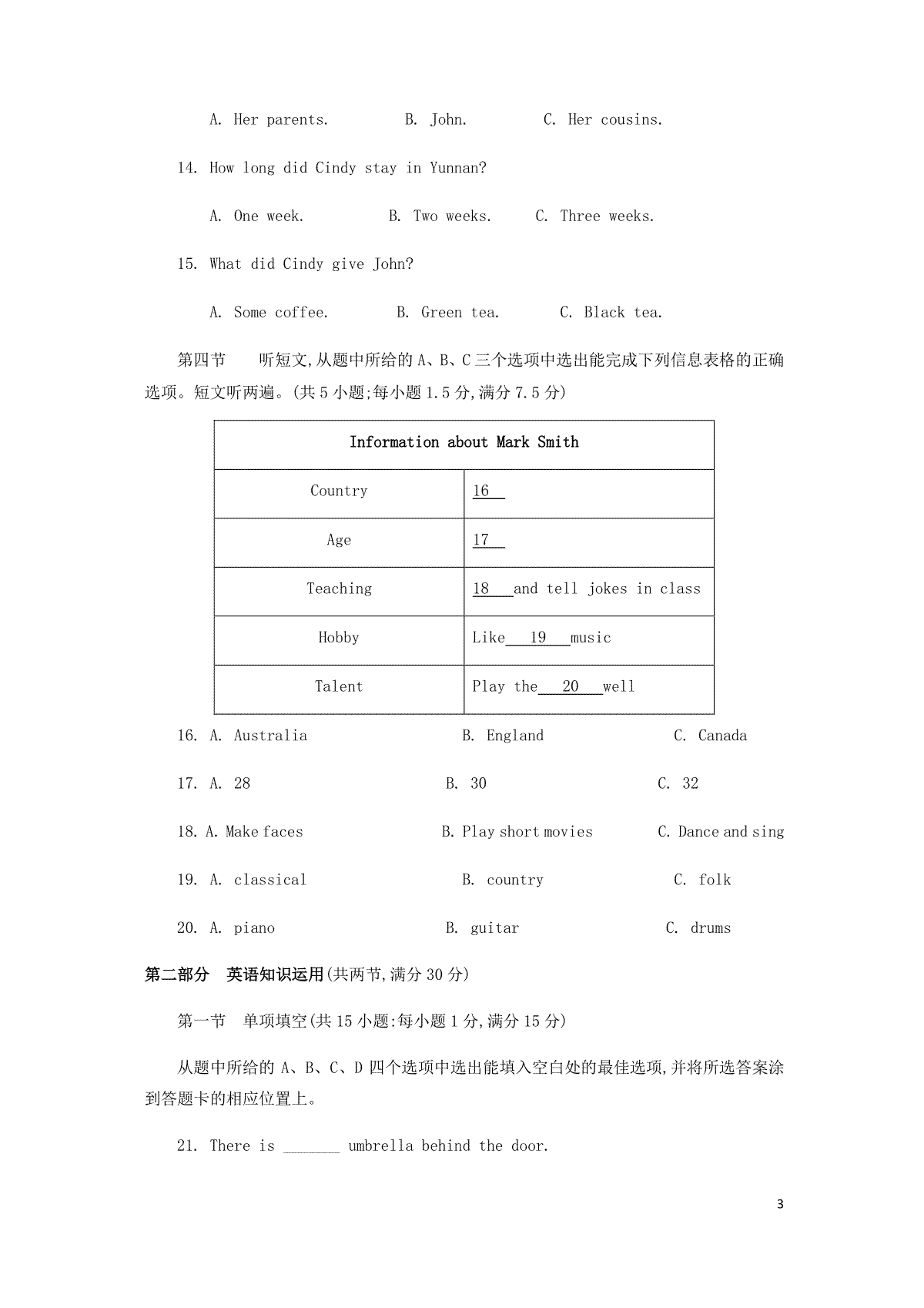 A. Her parents. B. John. C. Her cousins.

14. How long did Cindy stay in Yunnan?

A. One week. B. Two weeks. C. Three weeks.

15. What did Cindy give John?

A. Some coffee. B. Green tea. C. Black tea.

第四节 听短文,从题中所给的 A、B、C 三个选项中选出能完成下列信息表格的正确选项。短文听两遍。(共 5 小题;每小题 1.5 分,满分 7.5 分)

| Information about Mark Smith | |
|---|---|
| Country | 16 |
| Age | 17 |
| Teaching | 18 and tell jokes in class |
| Hobby | Like 19 music |
| Talent | Play the 20 well |

16. A. Australia B. England C. Canada

17. A. 28 B. 30 C. 32

18. A. Make faces B. Play short movies C. Dance and sing

19. A. classical B. country C. folk

20. A. piano B. guitar C. drums

第二部分 英语知识运用(共两节,满分 30 分)

第一节 单项填空(共 15 小题:每小题 1 分,满分 15 分)

从题中所给的 A、B、C、D 四个选项中选出能填入空白处的最佳选项,并将所选答案涂到答题卡的相应位置上。

21. There is _______ umbrella behind the door.

3